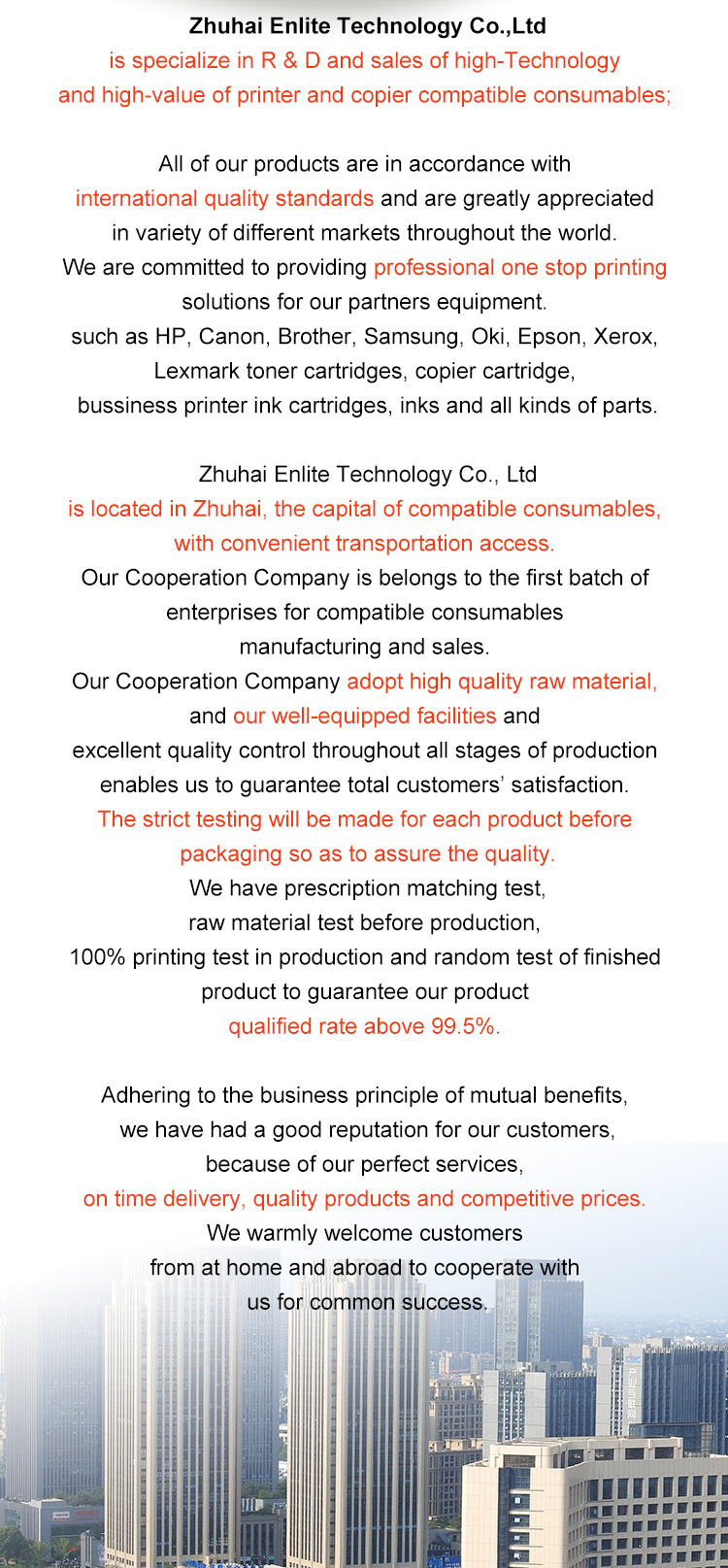 Zhuhai Enlite Technology Co.,Ltd
is specialize in R & D and sales of high-Technology and high-value of printer and copier compatible consumables;

All of our products are in accordance with international quality standards and are greatly appreciated in variety of different markets throughout the world. We are committed to providing professional one stop printing solutions for our partners equipment. such as HP, Canon, Brother, Samsung, Oki, Epson, Xerox, Lexmark toner cartridges, copier cartridge, bussiness printer ink cartridges, inks and all kinds of parts.

Zhuhai Enlite Technology Co., Ltd is located in Zhuhai, the capital of compatible consumables, with convenient transportation access. Our Cooperation Company is belongs to the first batch of enterprises for compatible consumables manufacturing and sales. Our Cooperation Company adopt high quality raw material, and our well-equipped facilities and excellent quality control throughout all stages of production enables us to guarantee total customers' satisfaction. The strict testing will be made for each product before packaging so as to assure the quality. We have prescription matching test, raw material test before production, 100% printing test in production and random test of finished product to guarantee our product qualified rate above 99.5%.

Adhering to the business principle of mutual benefits, we have had a good reputation for our customers, because of our perfect services, on time delivery, quality products and competitive prices. We warmly welcome customers from at home and abroad to cooperate with us for common success.